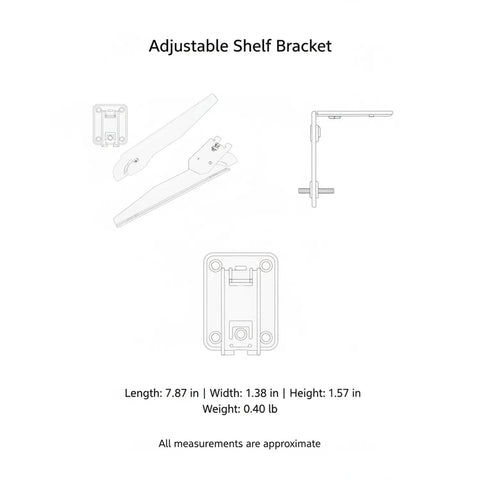 Adjustable Shelf Bracket

Length: 7.87 in | Width: 1.38 in | Height: 1.57 in
Weight: 0.40 lb

All measurements are approximate